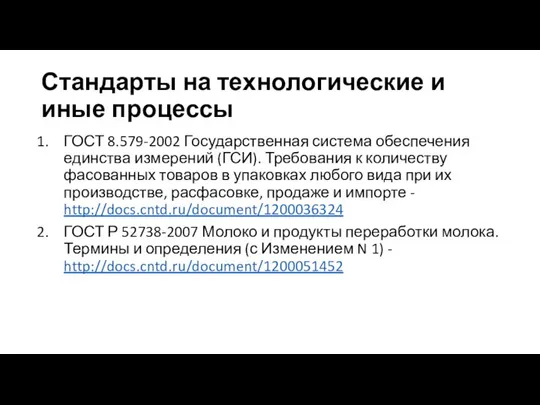 Стандарты на технологические и иные процессы

1. ГОСТ 8.579-2002 Государственная система обеспечения единства измерений (ГСИ). Требования к количеству фасованных товаров в упаковках любого вида при их производстве, расфасовке, продаже и импорте - http://docs.cntd.ru/document/1200036324

2. ГОСТ Р 52738-2007 Молоко и продукты переработки молока. Термины и определения (с Изменением N 1) - http://docs.cntd.ru/document/1200051452